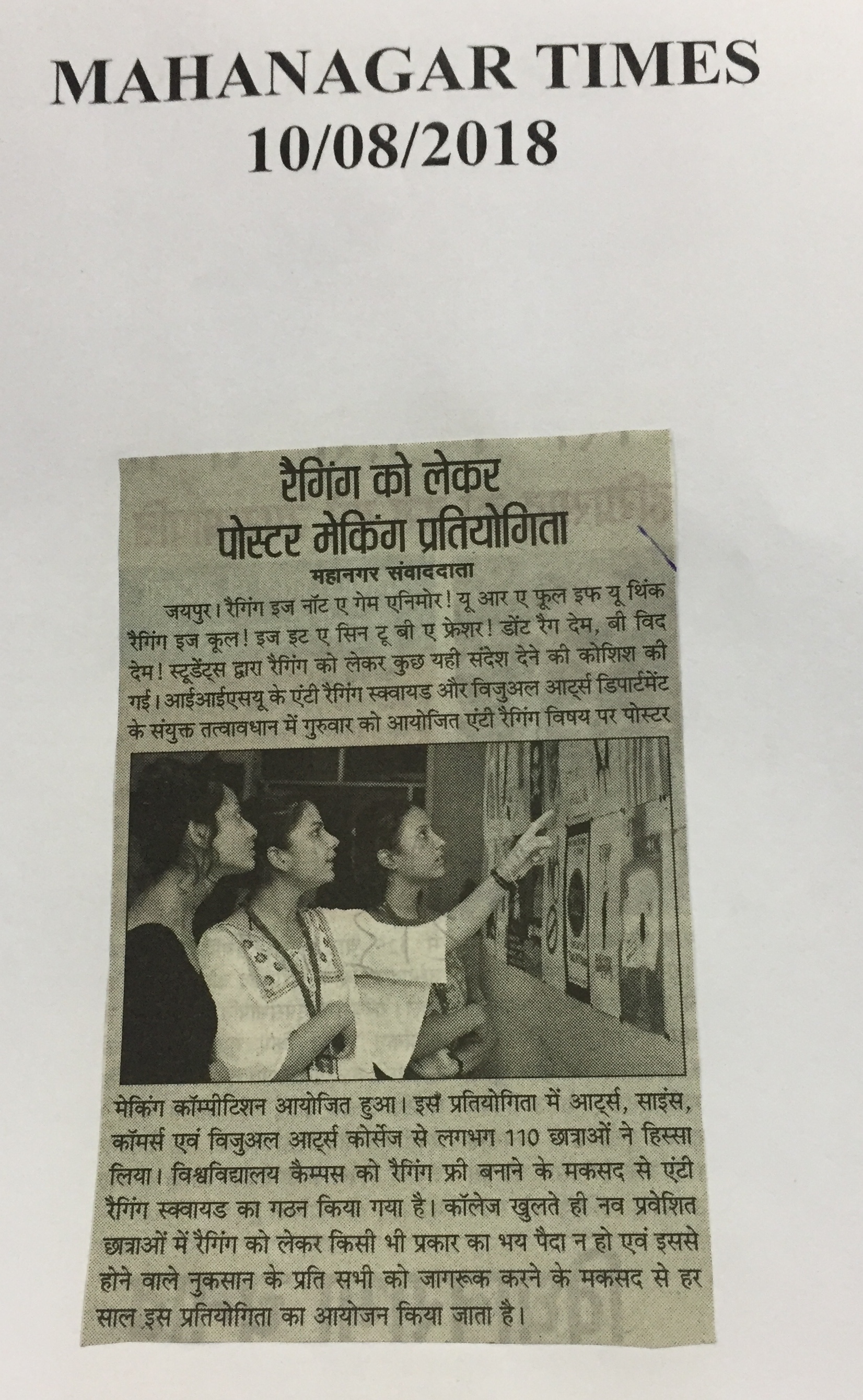 MAHANAGAR TIMES
10/08/2018

रैगिंग को लेकर पोस्टर मेकिंग प्रतियोगिता

महानगर संवाददाता

जयपुर। रैगिंग इज नॉट ए गेम एनिमोर! यू आर ए फूल इफ यू थिंक रैगिंग इज कूल! इज इट ए सिन टू बी ए फ्रेशर! डोंट रैग देम, बी विद देम! स्टूडेंट्स द्वारा रैगिंग को लेकर कुछ यही संदेश देने की कोशिश की गई। आईआईएसयू के एंटी रैगिंग स्क्वायड और विजुअल आर्ट्स डिपार्टमेंट के संयुक्त तत्वावधान में गुरुवार को आयोजित एंटी रैगिंग विषय पर पोस्टर मेकिंग कॉम्पीटिशन आयोजित हुआ। इस प्रतियोगिता में आर्ट्स, साइंस, कॉमर्स एवं विजुअल आर्ट्स कोर्सेज से लगभग 110 छात्राओं ने हिस्सा लिया। विश्वविद्यालय कैम्पस को रैगिंग फ्री बनाने के मकसद से एंटी रैगिंग स्क्वायड का गठन किया गया है। कॉलेज खुलते ही नव प्रवेशित छात्राओं में रैगिंग को लेकर किसी भी प्रकार का भय पैदा न हो एवं इससे होने वाले नुकसान के प्रति सभी को जागरूक करने के मकसद से हर साल इस प्रतियोगिता का आयोजन किया जाता है।